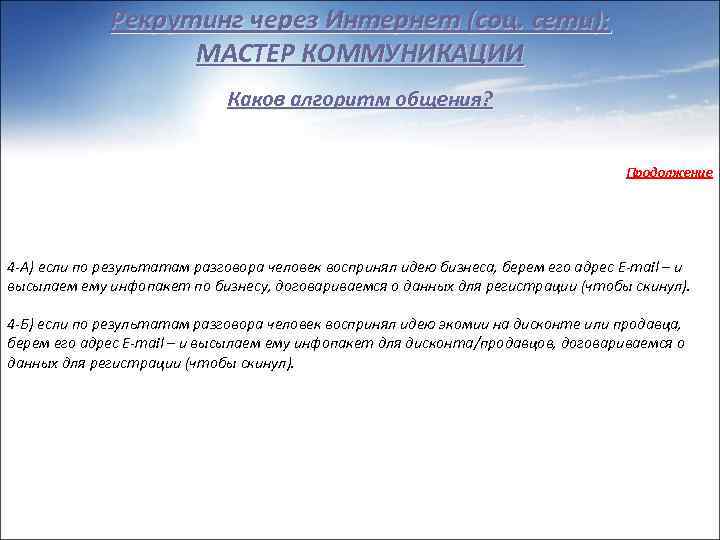 Рекрутинг через Интернет (соц. сети):
МАСТЕР КОММУНИКАЦИИ

Каков алгоритм общения?

Продолжение

4-А) если по результатам разговора человек воспринял идею бизнеса, берем его адрес E-mail – и высылаем ему инфопакет по бизнесу, договариваемся о данных для регистрации (чтобы скинул).

4-Б) если по результатам разговора человек воспринял идею экомии на дисконте или продавца, берем его адрес E-mail – и высылаем ему инфопакет для дисконта/продавцов, договариваемся о данных для регистрации (чтобы скинул).